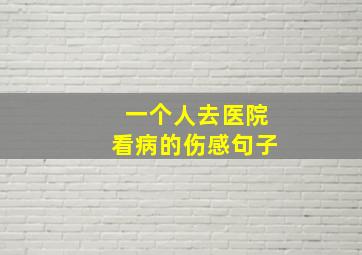 一个人去医院
看病的伤感句子